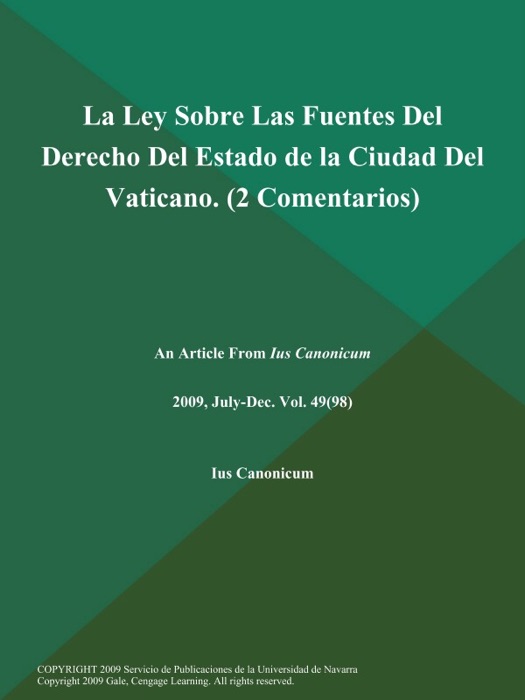 La Ley Sobre Las Fuentes Del Derecho Del Estado de la Ciudad Del Vaticano. (2 Comentarios)

An Article From Ius Canonicum

2009, July-Dec. Vol. 49(98)

Ius Canonicum

COPYRIGHT 2009 Servicio de Publicaciones de la Universidad de Navarra
Copyright 2009 Gale, Cengage Learning. All rights reserved.